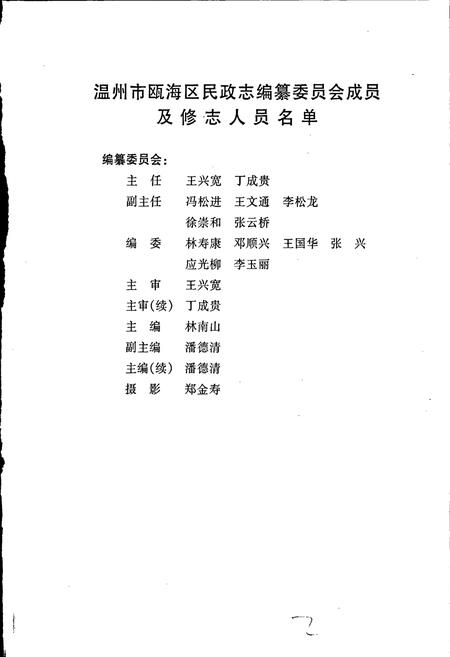 温州市瓯海区民政志编纂委员会成员
及修志人员名单

编纂委员会：

主　任　王兴宽　丁成贵

副主任　冯松进　王文通　李松龙
　　　　徐崇和　张云桥

编　委　林寿康　邓顺兴　王国华　张　兴
　　　　应光柳　李玉丽

主　审　王兴宽

主审(续)　丁成贵

主　编　林南山

副主编　潘德清

主编(续)　潘德清

摄　影　郑金寿

2